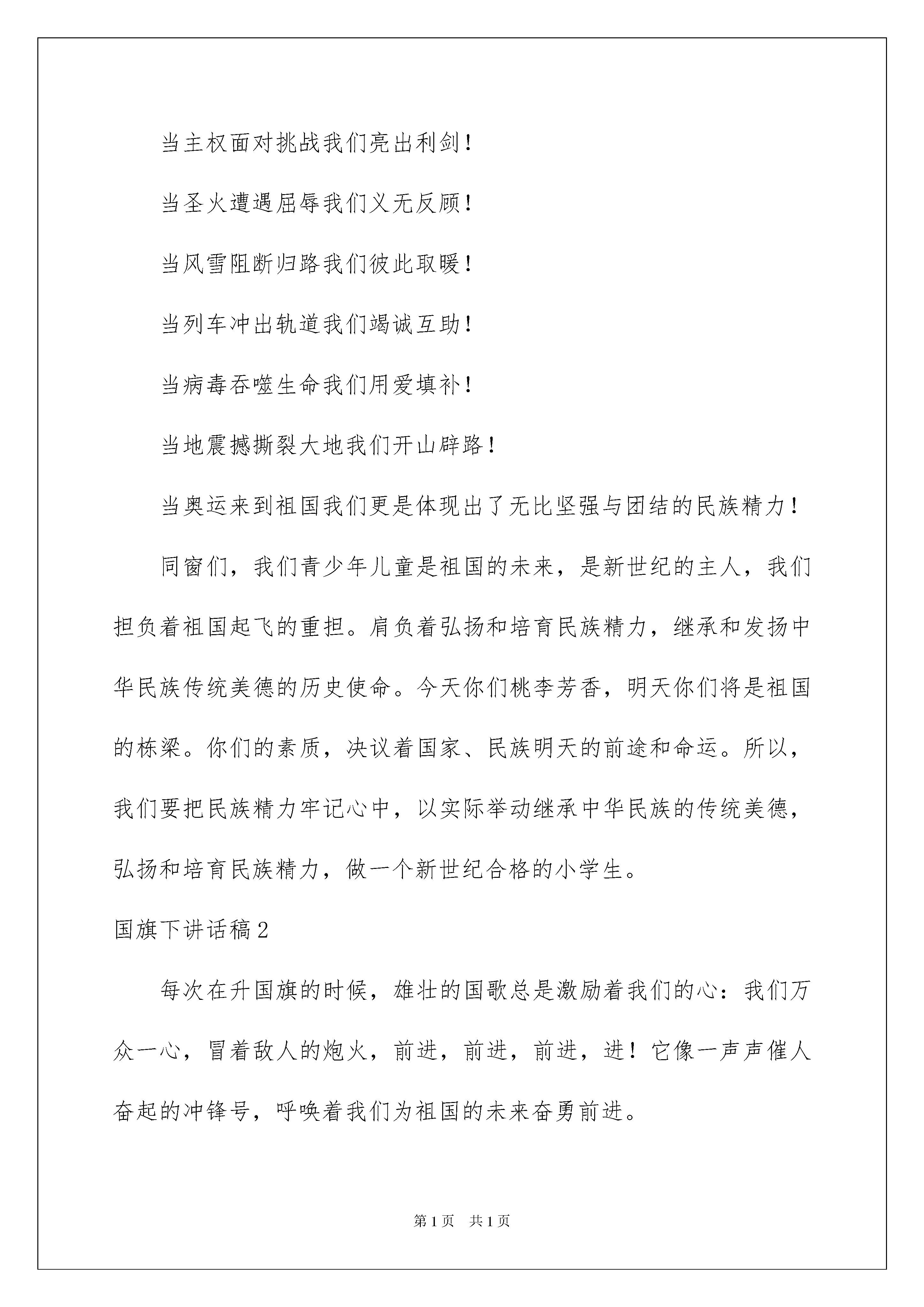 当主权面对挑战我们亮出利剑！

当圣火遭遇屈辱我们义无反顾！

当风雪阻断归路我们彼此取暖！

当列车冲出轨道我们竭诚互助！

当病毒吞噬生命我们用爱填补！

当地震撼撕裂大地我们开山辟路！

当奥运来到祖国我们更是体现出了无比坚强与团结的民族精力！

同窗们，我们青少年儿童是祖国的未来，是新世纪的主人，我们担负着祖国起飞的重担。肩负着弘扬和培育民族精力，继承和发扬中华民族传统美德的历史使命。今天你们桃李芳香，明天你们将是祖国的栋梁。你们的素质，决议着国家、民族明天的前途和命运。所以，我们要把民族精力牢记心中，以实际举动继承中华民族的传统美德，弘扬和培育民族精力，做一个新世纪合格的小学生。

国旗下讲话稿2

每次在升国旗的时候，雄壮的国歌总是激励着我们的心：我们万众一心，冒着敌人的炮火，前进，前进，前进，进！它像一声声催人奋起的冲锋号，呼唤着我们为祖国的未来奋勇前进。

第1页 共1页